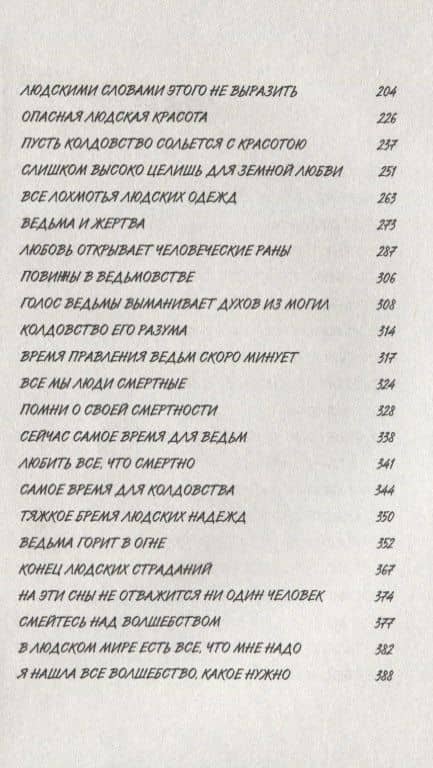 ЛЮДСКИМИ СЛОВАМИ ЭТОГО НЕ ВЫРАЗИТЬ 204
ОПАСНАЯ ЛЮДСКАЯ КРАСОТА 226
ПУСТЬ КОЛДОВСТВО СОЛЬЕТСЯ С КРАСОТОЮ 237
СЛИШКОМ ВЫСОКО ЦЕЛИШЬ ДЛЯ ЗЕМНОЙ ЛЮБВИ 251
ВСЕ ЛОХМОТЬЯ ЛЮДСКИХ ОДЕЖД 263
ВЕДЬМА И ЖЕРТВА 273
ЛЮБОВЬ ОТКРЫВАЕТ ЧЕЛОВЕЧЕСКИЕ РАНЫ 287
ПОВИННЫ В ВЕДЬМОВСТВЕ 306
ГОЛОС ВЕДЬМЫ ВЫМАНИВАЕТ ДУХОВ ИЗ МОГИЛ 308
КОЛДОВСТВО ЕГО РАЗУМА 314
ВРЕМЯ ПРАВЛЕНИЯ ВЕДЬМ СКОРО МИНУЕТ 317
ВСЕ МЫ ЛЮДИ СМЕРТНЫЕ 324
ПОМНИ О СВОЕЙ СМЕРТНОСТИ 328
СЕЙЧАС САМОЕ ВРЕМЯ ДЛЯ ВЕДЬМ 338
ЛЮБИТЬ ВСЕ, ЧТО СМЕРТНО 341
САМОЕ ВРЕМЯ ДЛЯ КОЛДОВСТВА 344
ТЯЖКОЕ БРЕМЯ ЛЮДСКИХ НАДЕЖД 350
ВЕДЬМА ГОРИТ В ОГНЕ 352
КОНЕЦ ЛЮДСКИХ СТРАДАНИЙ 367
НА ЭТИ СНЫ НЕ ОТВАЖИТСЯ НИ ОДИН ЧЕЛОВЕК 374
СМЕЙТЕСЬ НАД ВОЛШЕБСТВОМ 377
В ЛЮДСКОМ МИРЕ ЕСТЬ ВСЕ, ЧТО МНЕ НАДО 382
Я НАШЛА ВСЕ ВОЛШЕБСТВО, КАКОЕ НУЖНО 388